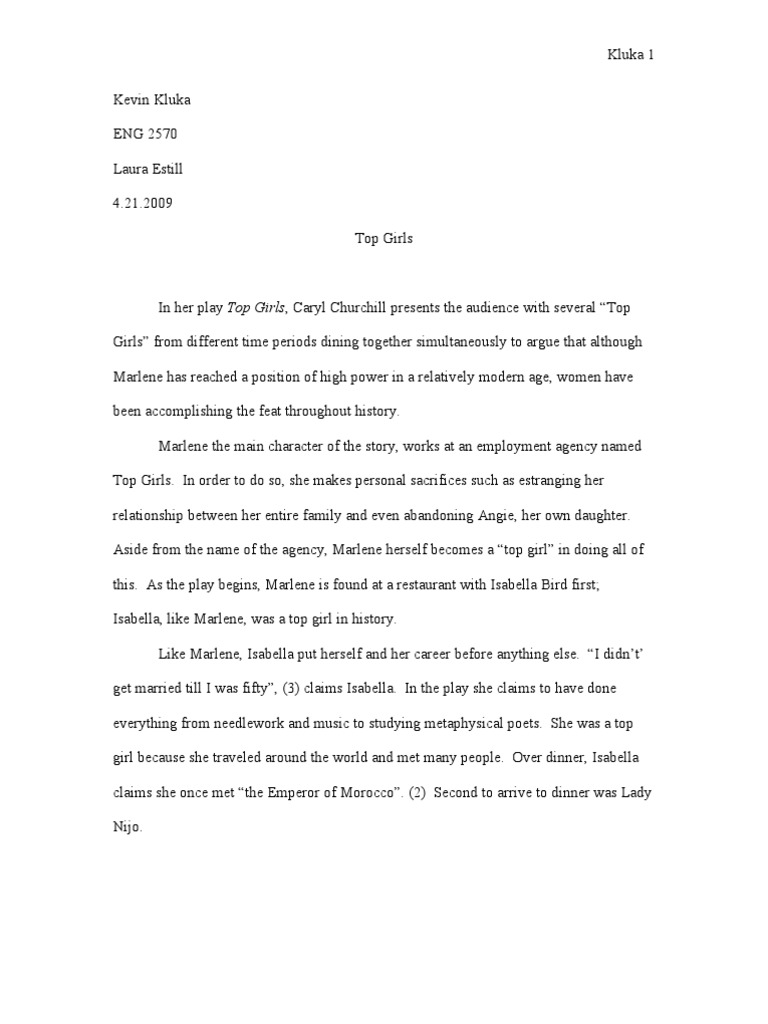 Kluka 1

Kevin Kluka

ENG 2570

Laura Estill

4.21.2009

Top Girls

In her play Top Girls, Caryl Churchill presents the audience with several "Top Girls" from different time periods dining together simultaneously to argue that although Marlene has reached a position of high power in a relatively modern age, women have been accomplishing the feat throughout history.

Marlene the main character of the story, works at an employment agency named Top Girls. In order to do so, she makes personal sacrifices such as estranging her relationship between her entire family and even abandoning Angie, her own daughter. Aside from the name of the agency, Marlene herself becomes a "top girl" in doing all of this. As the play begins, Marlene is found at a restaurant with Isabella Bird first; Isabella, like Marlene, was a top girl in history.

Like Marlene, Isabella put herself and her career before anything else. "I didn't' get married till I was fifty", (3) claims Isabella. In the play she claims to have done everything from needlework and music to studying metaphysical poets. She was a top girl because she traveled around the world and met many people. Over dinner, Isabella claims she once met "the Emperor of Morocco". (2) Second to arrive to dinner was Lady Nijo.